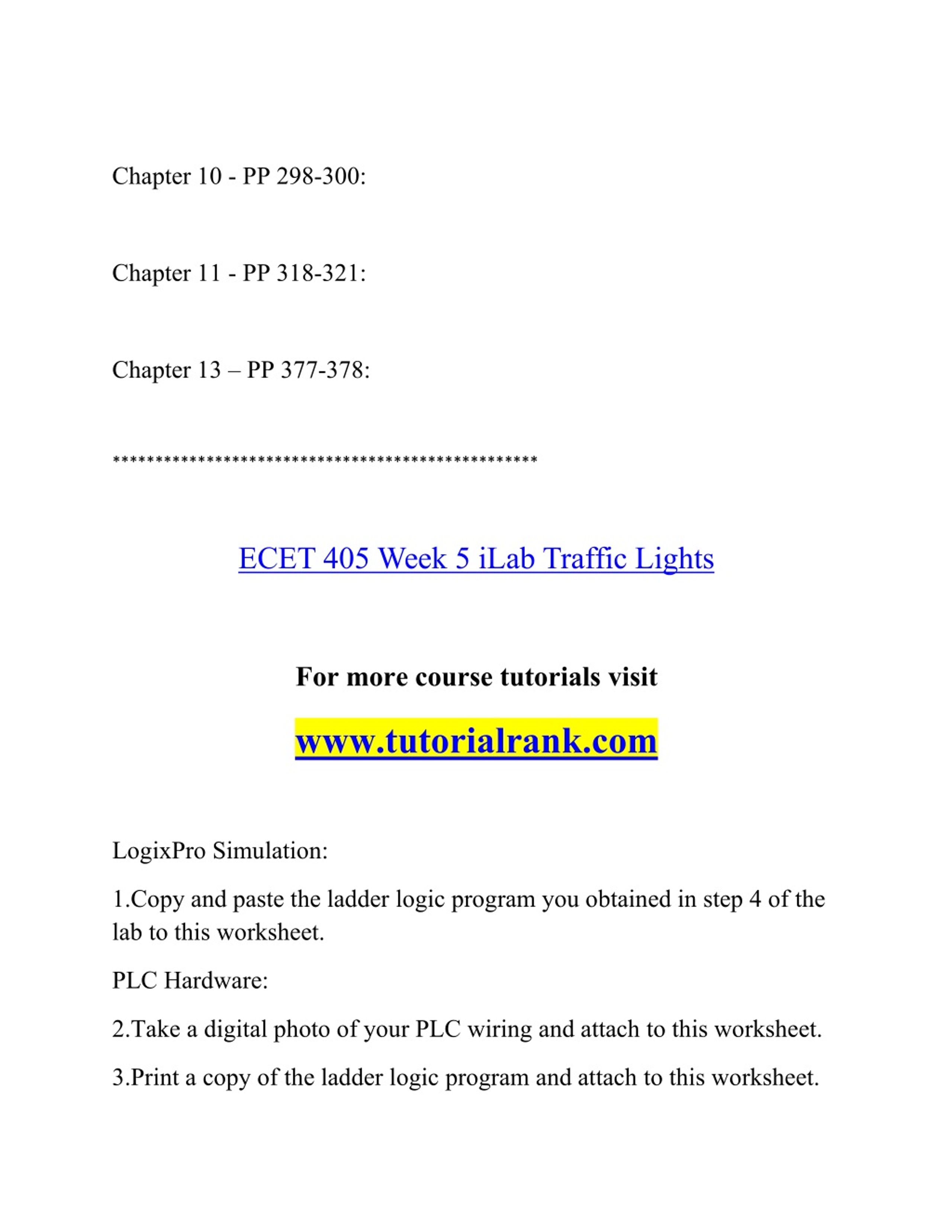 Chapter 10 - PP 298-300:

Chapter 11 - PP 318-321:

Chapter 13 – PP 377-378:

**************************************************

ECET 405 Week 5 iLab Traffic Lights

For more course tutorials visit

www.tutorialrank.com

LogixPro Simulation:

1.Copy and paste the ladder logic program you obtained in step 4 of the lab to this worksheet.

PLC Hardware:

2.Take a digital photo of your PLC wiring and attach to this worksheet.

3.Print a copy of the ladder logic program and attach to this worksheet.